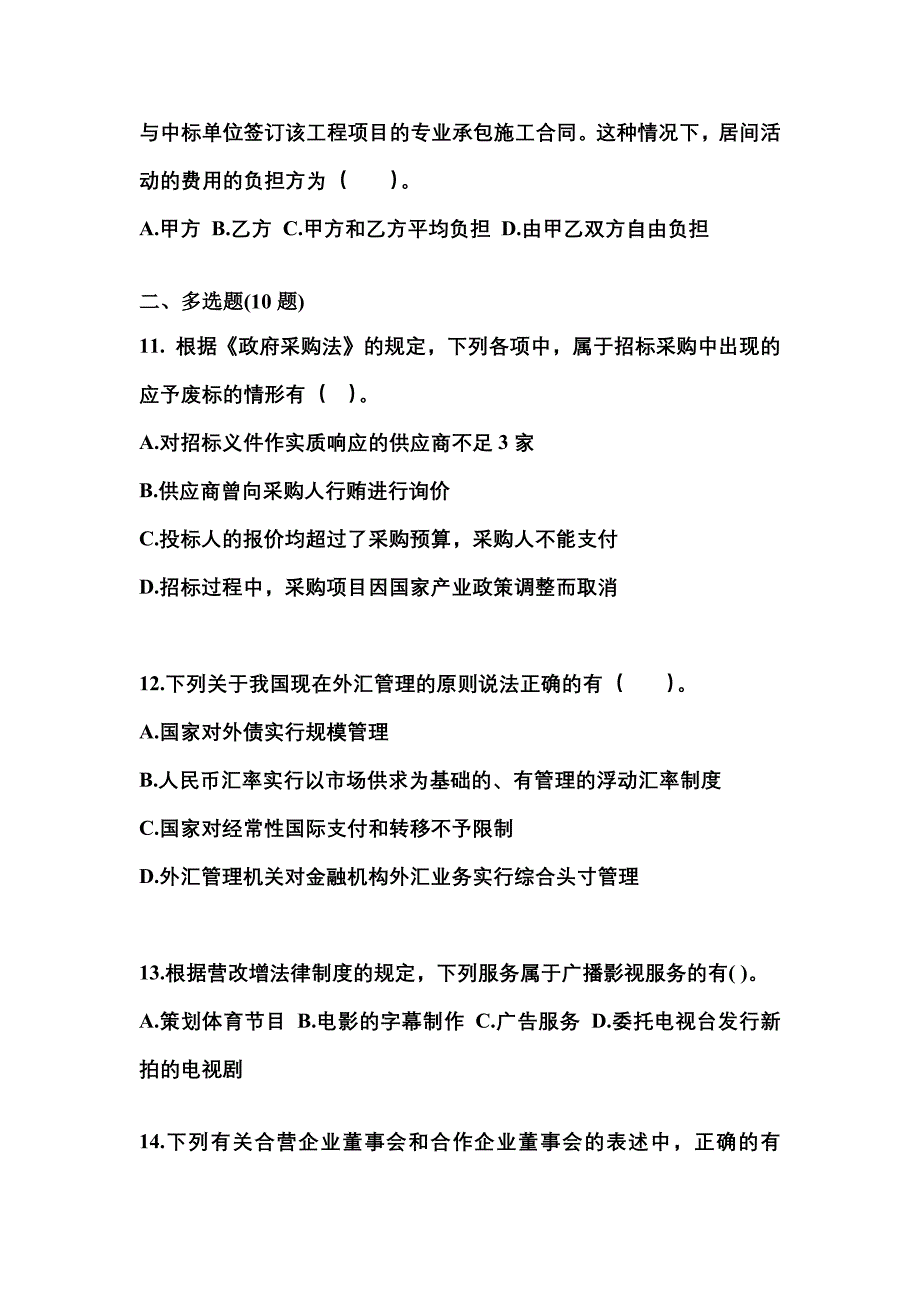 与中标单位签订该工程项目的专业承包施工合同。这种情况下，居间活动的费用的负担方为（　　）。

A.甲方 B.乙方 C.甲方和乙方平均负担 D.由甲乙双方自由负担

二、多选题(10 题)

11. 根据《政府采购法》的规定，下列各项中，属于招标采购中出现的应予废标的情形有（　）。

A.对招标义件作实质响应的供应商不足 3 家

B.供应商曾向采购人行贿进行询价

C.投标人的报价均超过了采购预算，采购人不能支付

D.招标过程中，采购项目因国家产业政策调整而取消

12.下列关于我国现在外汇管理的原则说法正确的有（　　）。

A.国家对外债实行规模管理

B.人民币汇率实行以市场供求为基础的、有管理的浮动汇率制度

C.国家对经常性国际支付和转移不予限制

D.外汇管理机关对金融机构外汇业务实行综合头寸管理

13.根据营改增法律制度的规定，下列服务属于广播影视服务的有( )。

A.策划体育节目 B.电影的字幕制作 C.广告服务 D.委托电视台发行新拍的电视剧

14.下列有关合营企业董事会和合作企业董事会的表述中，正确的有